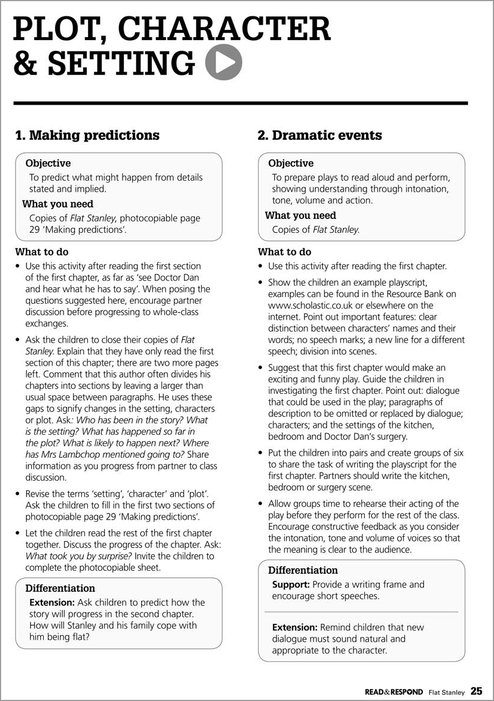 PLOT, CHARACTER & SETTING

1. Making predictions

Objective
To predict what might happen from details stated and implied.

What you need
Copies of Flat Stanley, photocopiable page 29 'Making predictions'.

What to do
• Use this activity after reading the first section of the first chapter, as far as 'see Doctor Dan and hear what he has to say'. When posing the questions suggested here, encourage partner discussion before progressing to whole-class exchanges.

• Ask the children to close their copies of Flat Stanley. Explain that they have only read the first section of this chapter; there are two more pages left. Comment that this author often divides his chapters into sections by leaving a larger than usual space between paragraphs. He uses these gaps to signify changes in the setting, characters or plot. Ask: Who has been in the story? What is the setting? What has happened so far in the plot? What is likely to happen next? Where has Mrs Lambchop mentioned going to? Share information as you progress from partner to class discussion.

• Revise the terms 'setting', 'character' and 'plot'. Ask the children to fill in the first two sections of photocopiable page 29 'Making predictions'.

• Let the children read the rest of the first chapter together. Discuss the progress of the chapter. Ask: What took you by surprise? Invite the children to complete the photocopiable sheet.

Differentiation
Extension: Ask children to predict how the story will progress in the second chapter. How will Stanley and his family cope with him being flat?

2. Dramatic events

Objective
To prepare plays to read aloud and perform, showing understanding through intonation, tone, volume and action.

What you need
Copies of Flat Stanley.

What to do
• Use this activity after reading the first chapter.

• Show the children an example playscript, examples can be found in the Resource Bank on www.scholastic.co.uk or elsewhere on the internet. Point out important features: clear distinction between characters' names and their words; no speech marks; a new line for a different speech; division into scenes.

• Suggest that this first chapter would make an exciting and funny play. Guide the children in investigating the first chapter. Point out: dialogue that could be used in the play; paragraphs of description to be omitted or replaced by dialogue; characters; and the settings of the kitchen, bedroom and Doctor Dan's surgery.

• Put the children into pairs and create groups of six to share the task of writing the playscript for the first chapter. Partners should write the kitchen, bedroom or surgery scene.

• Allow groups time to rehearse their acting of the play before they perform for the rest of the class. Encourage constructive feedback as you consider the intonation, tone and volume of voices so that the meaning is clear to the audience.

Differentiation
Support: Provide a writing frame and encourage short speeches.

Extension: Remind children that new dialogue must sound natural and appropriate to the character.

READ&RESPOND Flat Stanley 25